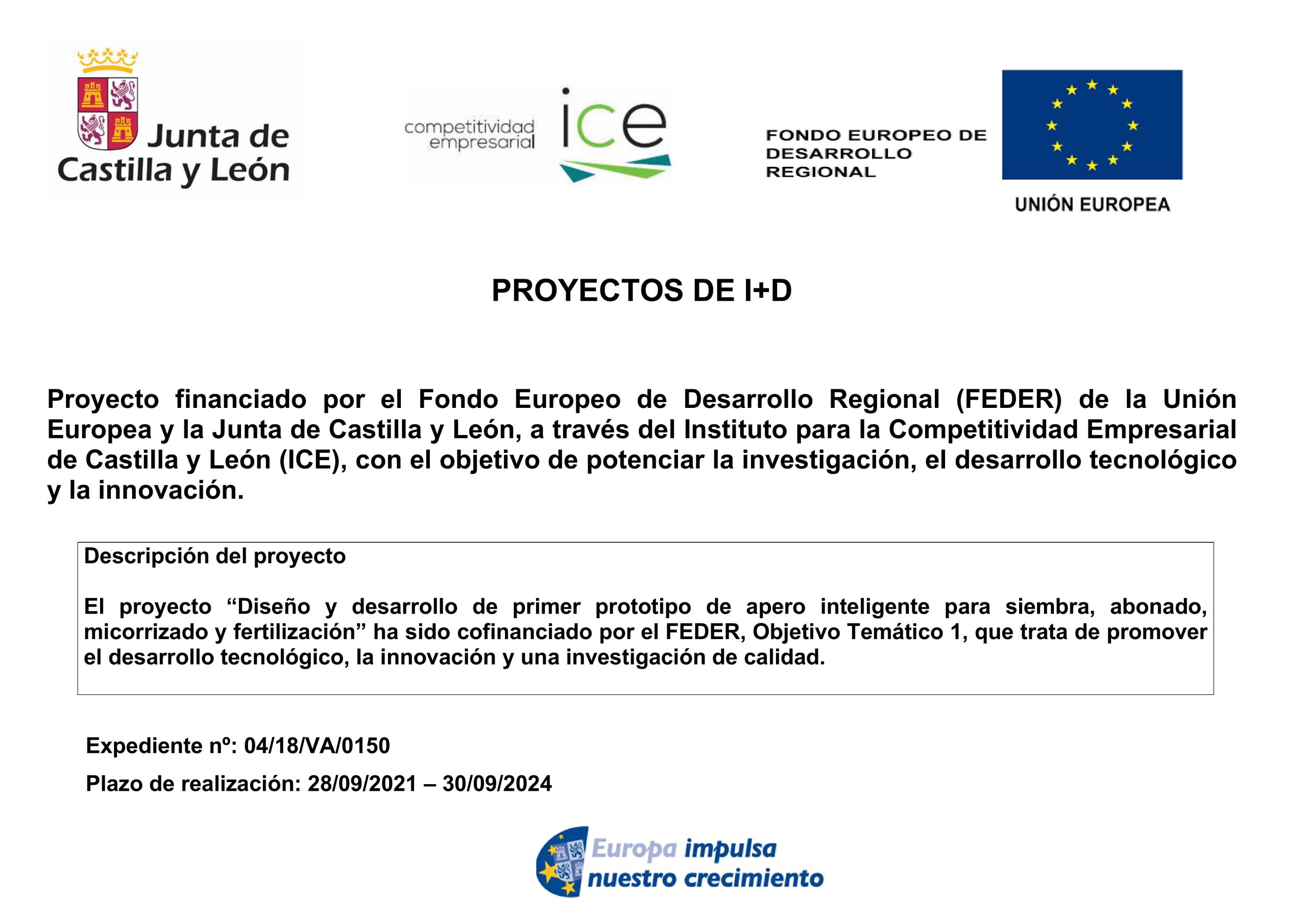 Junta de Castilla y León

competitividad empresarial ice

FONDO EUROPEO DE DESARROLLO REGIONAL

UNIÓN EUROPEA

PROYECTOS DE I+D

Proyecto financiado por el Fondo Europeo de Desarrollo Regional (FEDER) de la Unión Europea y la Junta de Castilla y León, a través del Instituto para la Competitividad Empresarial de Castilla y León (ICE), con el objetivo de potenciar la investigación, el desarrollo tecnológico y la innovación.

Descripción del proyecto

El proyecto “Diseño y desarrollo de primer prototipo de apero inteligente para siembra, abonado, micorrizado y fertilización” ha sido cofinanciado por el FEDER, Objetivo Temático 1, que trata de promover el desarrollo tecnológico, la innovación y una investigación de calidad.

Expediente nº: 04/18/VA/0150

Plazo de realización: 28/09/2021 – 30/09/2024

Europa impulsa nuestro crecimiento